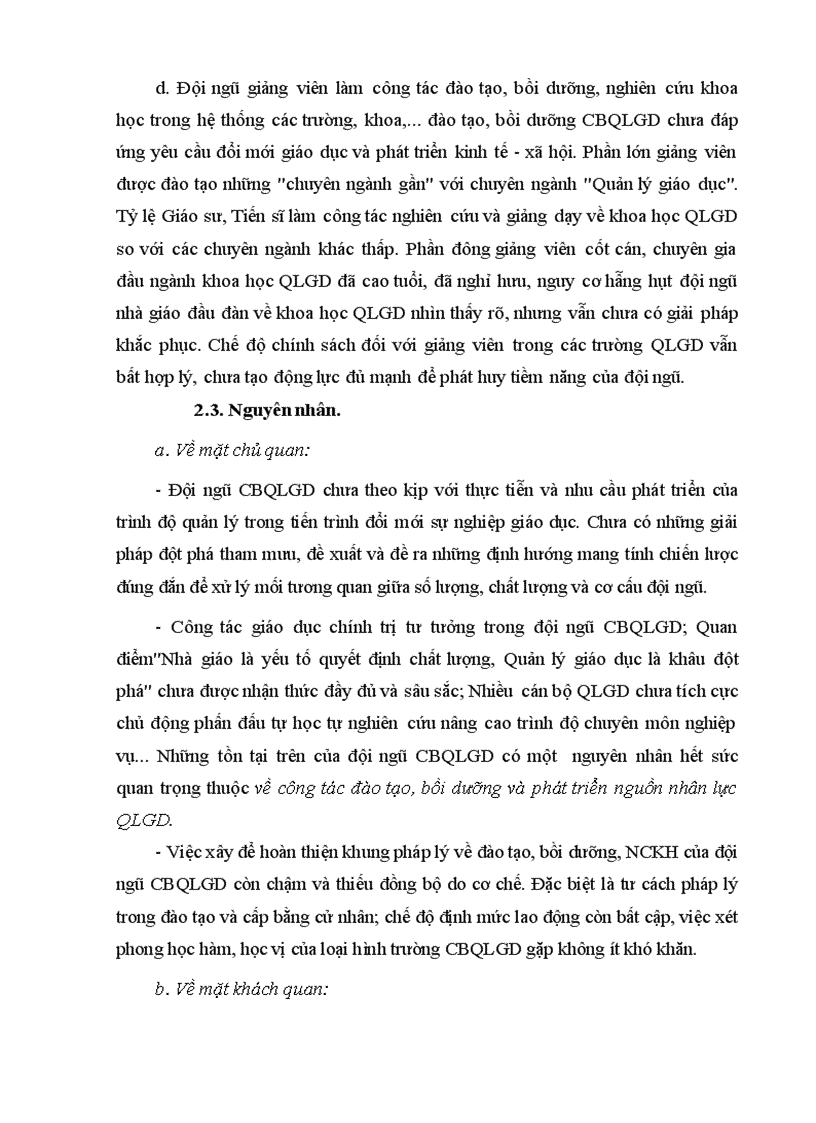 d. Đội ngũ giảng viên làm công tác đào tạo, bồi dưỡng, nghiên cứu khoa học trong hệ thống các trường, khoa,... đào tạo, bồi dưỡng CBQLGD chưa đáp ứng yêu cầu đổi mới giáo dục và phát triển kinh tế - xã hội. Phần lớn giảng viên được đào tạo những "chuyên ngành gần" với chuyên ngành "Quản lý giáo dục". Tỷ lệ Giáo sư, Tiến sĩ làm công tác nghiên cứu và giảng dạy về khoa học QLGD so với các chuyên ngành khác thấp. Phần đông giảng viên cốt cán, chuyên gia đầu ngành khoa học QLGD đã cao tuổi, đã nghỉ hưu, nguy cơ hẫng hụt đội ngũ nhà giáo đầu đàn về khoa học QLGD nhìn thấy rõ, nhưng vẫn chưa có giải pháp khắc phục. Chế độ chính sách đối với giảng viên trong các trường QLGD vẫn bất hợp lý, chưa tạo động lực đủ mạnh để phát huy tiềm năng của đội ngũ.

2.3. Nguyên nhân.

a. Về mặt chủ quan:

- Đội ngũ CBQLGD chưa theo kịp với thực tiễn và nhu cầu phát triển của trình độ quản lý trong tiến trình đổi mới sự nghiệp giáo dục. Chưa có những giải pháp đột phá tham mưu, đề xuất và đề ra những định hướng mang tính chiến lược đúng đắn để xử lý mối tương quan giữa số lượng, chất lượng và cơ cấu đội ngũ.

- Công tác giáo dục chính trị tư tưởng trong đội ngũ CBQLGD; Quan điểm"Nhà giáo là yếu tố quyết định chất lượng, Quản lý giáo dục là khâu đột phá" chưa được nhận thức đầy đủ và sâu sắc; Nhiều cán bộ QLGD chưa tích cực chủ động phấn đấu tự học tự nghiên cứu nâng cao trình độ chuyên môn nghiệp vụ... Những tồn tại trên của đội ngũ CBQLGD có một nguyên nhân hết sức quan trọng thuộc về công tác đào tạo, bồi dưỡng và phát triển nguồn nhân lực QLGD.

- Việc xây để hoàn thiện khung pháp lý về đào tạo, bồi dưỡng, NCKH của đội ngũ CBQLGD còn chậm và thiếu đồng bộ do cơ chế. Đặc biệt là tư cách pháp lý trong đào tạo và cấp bằng cử nhân; chế độ định mức lao động còn bất cập, việc xét phong học hàm, học vị của loại hình trường CBQLGD gặp không ít khó khăn.

b. Về mặt khách quan: